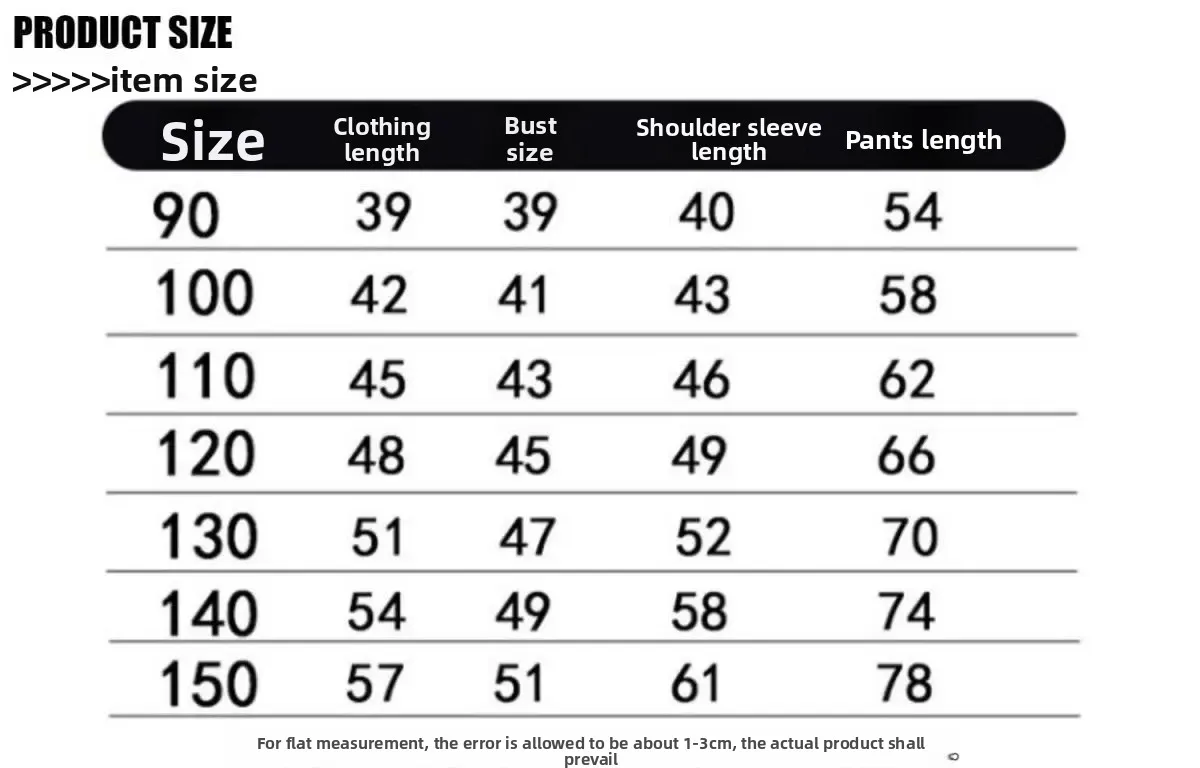 PRODUCT SIZE
>>>>>item size

| Size | Clothing length | Bust size | Shoulder sleeve length | Pants length |
|---|---|---|---|---|
| 90 | 39 | 39 | 40 | 54 |
| 100 | 42 | 41 | 43 | 58 |
| 110 | 45 | 43 | 46 | 62 |
| 120 | 48 | 45 | 49 | 66 |
| 130 | 51 | 47 | 52 | 70 |
| 140 | 54 | 49 | 58 | 74 |
| 150 | 57 | 51 | 61 | 78 |

For flat measurement, the error is allowed to be about 1-3cm, the actual product shall prevail